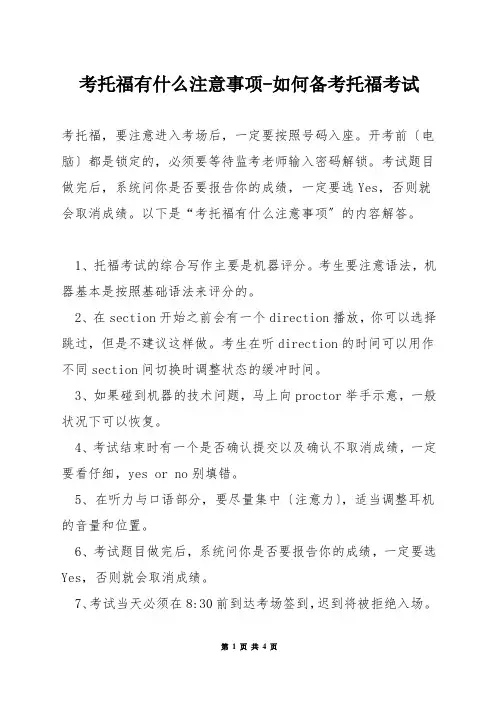 考托福有什么注意事项-如何备考托福考试

考托福，要注意进入考场后，一定要按照号码入座。开考前〔电脑〕都是锁定的，必须要等待监考老师输入密码解锁。考试题目做完后，系统问你是否要报告你的成绩，一定要选 Yes，否则就会取消成绩。以下是“考托福有什么注意事项”的内容解答。

1、托福考试的综合写作主要是机器评分。考生要注意语法，机器基本是按照基础语法来评分的。

2、在 section 开始之前会有一个 direction 播放，你可以选择跳过，但是不建议这样做。考生在听 direction 的时间可以用作不同 section 间切换时调整状态的缓冲时间。

3、如果碰到机器的技术问题，马上向 proctor 举手示意，一般状况下可以恢复。

4、考试结束时有一个是否确认提交以及确认不取消成绩，一定要看仔细，yes or no 别填错。

5、在听力与口语部分，要尽量集中〔注意力〕，适当调整耳机的音量和位置。

6、考试题目做完后，系统问你是否要报告你的成绩，一定要选 Yes，否则就会取消成绩。

7、考试当天必须在 8:30 前到达考场签到，迟到将被拒绝入场。

第 1 页 共 4 页